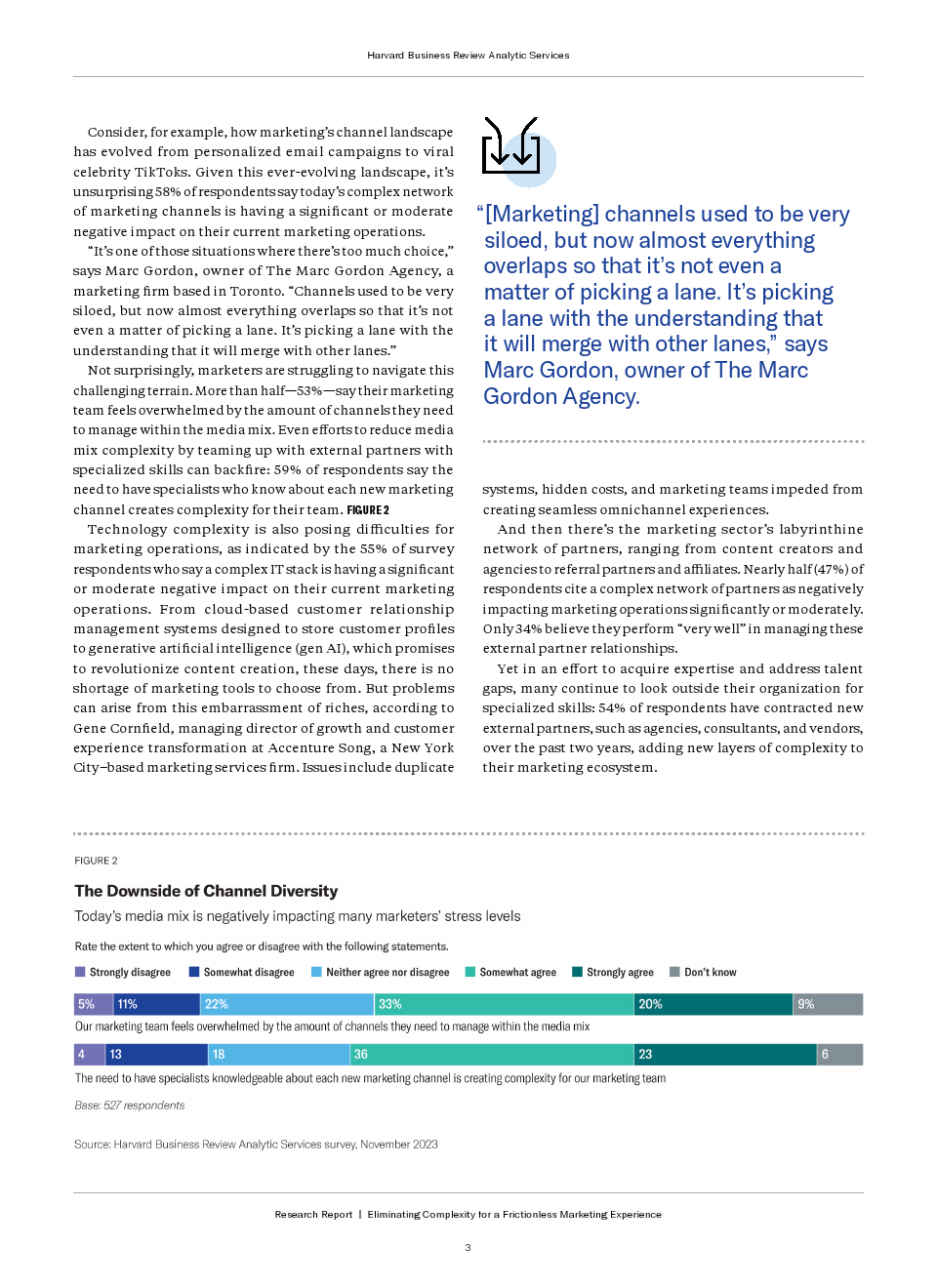 Harvard Business Review Analytic Services

Consider, for example, how marketing's channel landscape has evolved from personalized email campaigns to viral celebrity TikToks. Given this ever-evolving landscape, it's unsurprising 58% of respondents say today's complex network of marketing channels is having a significant or moderate negative impact on their current marketing operations.

"It's one of those situations where there's too much choice," says Marc Gordon, owner of The Marc Gordon Agency, a marketing firm based in Toronto. "Channels used to be very siloed, but now almost everything overlaps so that it's not even a matter of picking a lane. It's picking a lane with the understanding that it will merge with other lanes."

Not surprisingly, marketers are struggling to navigate this challenging terrain. More than half—53%—say their marketing team feels overwhelmed by the amount of channels they need to manage within the media mix. Even efforts to reduce media mix complexity by teaming up with external partners with specialized skills can backfire: 59% of respondents say the need to have specialists who know about each new marketing channel creates complexity for their team. FIGURE 2

Technology complexity is also posing difficulties for marketing operations, as indicated by the 55% of survey respondents who say a complex IT stack is having a significant or moderate negative impact on their current marketing operations. From cloud-based customer relationship management systems designed to store customer profiles to generative artificial intelligence (gen AI), which promises to revolutionize content creation, these days, there is no shortage of marketing tools to choose from. But problems can arise from this embarrassment of riches, according to Gene Cornfield, managing director of growth and customer experience transformation at Accenture Song, a New York City–based marketing services firm. Issues include duplicate

"[Marketing] channels used to be very siloed, but now almost everything overlaps so that it's not even a matter of picking a lane. It's picking a lane with the understanding that it will merge with other lanes," says Marc Gordon, owner of The Marc Gordon Agency.

systems, hidden costs, and marketing teams impeded from creating seamless omnichannel experiences.

And then there's the marketing sector's labyrinthine network of partners, ranging from content creators and agencies to referral partners and affiliates. Nearly half (47%) of respondents cite a complex network of partners as negatively impacting marketing operations significantly or moderately. Only 34% believe they perform "very well" in managing these external partner relationships.

Yet in an effort to acquire expertise and address talent gaps, many continue to look outside their organization for specialized skills: 54% of respondents have contracted new external partners, such as agencies, consultants, and vendors, over the past two years, adding new layers of complexity to their marketing ecosystem.

FIGURE 2

The Downside of Channel Diversity

Today's media mix is negatively impacting many marketers' stress levels

Rate the extent to which you agree or disagree with the following statements.

Strongly disagree Somewhat disagree Neither agree nor disagree Somewhat agree Strongly agree Don't know

5% 11% 22% 33% 20% 9%

Our marketing team feels overwhelmed by the amount of channels they need to manage within the media mix

4 13 18 36 23 6

The need to have specialists knowledgeable about each new marketing channel is creating complexity for our marketing team

Base: 527 respondents

Source: Harvard Business Review Analytic Services survey, November 2023

Research Report | Eliminating Complexity for a Frictionless Marketing Experience

3